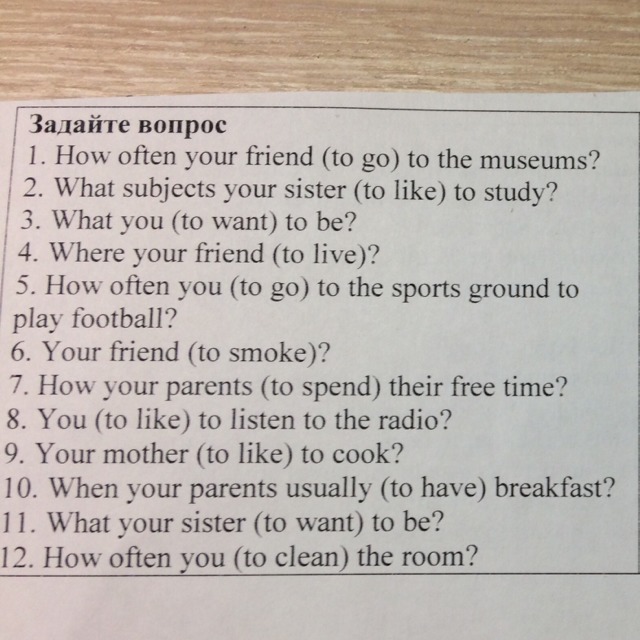 Задайте вопрос
1. How often your friend (to go) to the museums?
2. What subjects your sister (to like) to study?
3. What you (to want) to be?
4. Where your friend (to live)?
5. How often you (to go) to the sports ground to play football?
6. Your friend (to smoke)?
7. How your parents (to spend) their free time?
8. You (to like) to listen to the radio?
9. Your mother (to like) to cook?
10. When your parents usually (to have) breakfast?
11. What your sister (to want) to be?
12. How often you (to clean) the room?